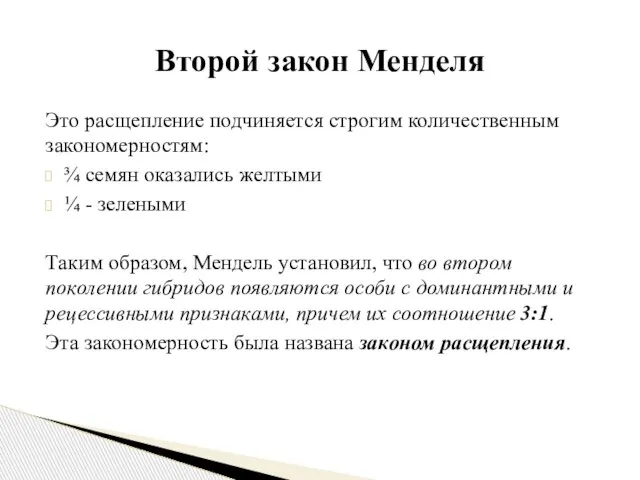 Второй закон Менделя

Это расщепление подчиняется строгим количественным закономерностям:

¾ семян оказались желтыми

¼ - зелеными

Таким образом, Мендель установил, что во втором поколении гибридов появляются особи с доминантными и рецессивными признаками, причем их соотношение 3:1.

Эта закономерность была названа законом расщепления.